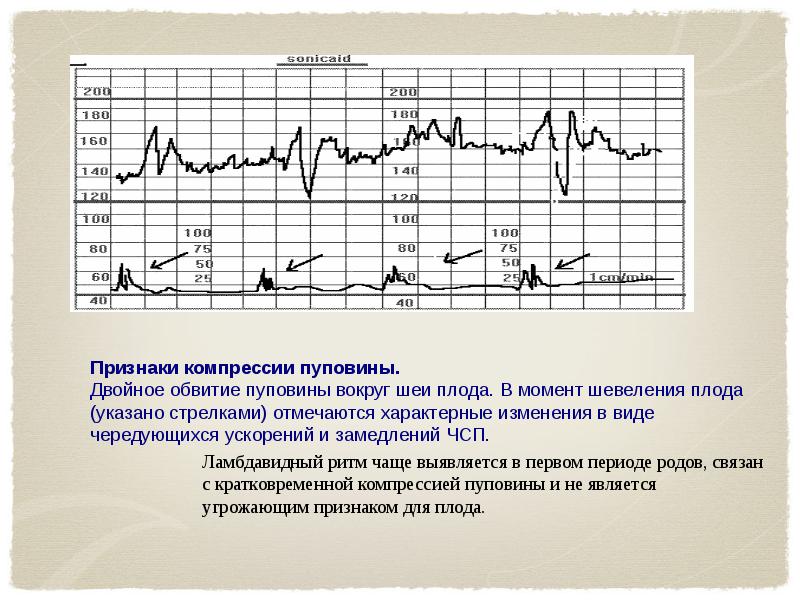 sonicaid

200
180
160
140
120
200
180
160
140
120

100
80
60
40
100
75
50
25
100
80
60
40
100
75
50
25
1cm/min

**Признаки компрессии пуповины.**
Двойное обвитие пуповины вокруг шеи плода. В момент шевеления плода (указано стрелками) отмечаются характерные изменения в виде чередующихся ускорений и замедлений ЧСП.

Ламбдавидный ритм чаще выявляется в первом периоде родов, связан с кратковременной компрессией пуповины и не является угрожающим признаком для плода.